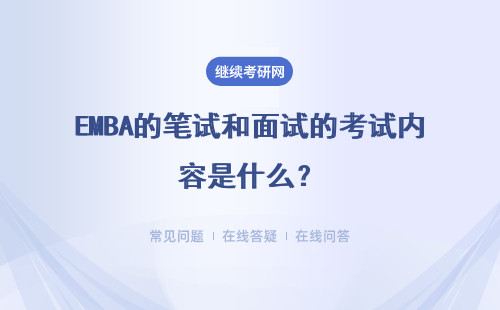 继续考研网

EMBA的笔试和面试的考试内容是什么？

常见问题 | 在线答疑 | 在线问答